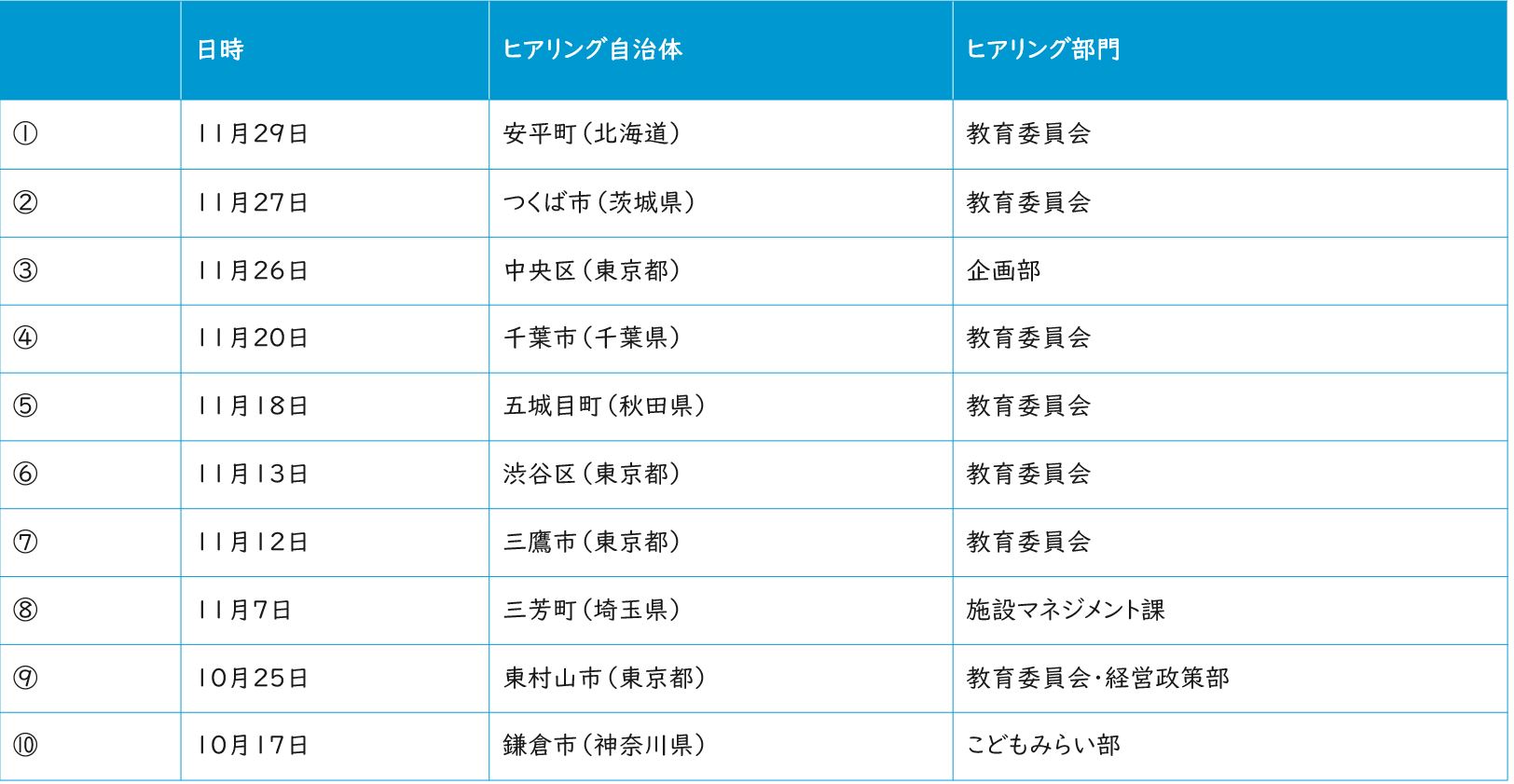 | | 日時 | ヒアリング自治体 | ヒアリング部門 |
|---|---|---|---|
| ① | 11月29日 | 安平町（北海道） | 教育委員会 |
| ② | 11月27日 | つくば市（茨城県） | 教育委員会 |
| ③ | 11月26日 | 中央区（東京都） | 企画部 |
| ④ | 11月20日 | 千葉市（千葉県） | 教育委員会 |
| ⑤ | 11月18日 | 五城目町（秋田県） | 教育委員会 |
| ⑥ | 11月13日 | 渋谷区（東京都） | 教育委員会 |
| ⑦ | 11月12日 | 三鷹市（東京都） | 教育委員会 |
| ⑧ | 11月7日 | 三芳町（埼玉県） | 施設マネジメント課 |
| ⑨ | 10月25日 | 東村山市（東京都） | 教育委員会・経営政策部 |
| ⑩ | 10月17日 | 鎌倉市（神奈川県） | こどもみらい部 |